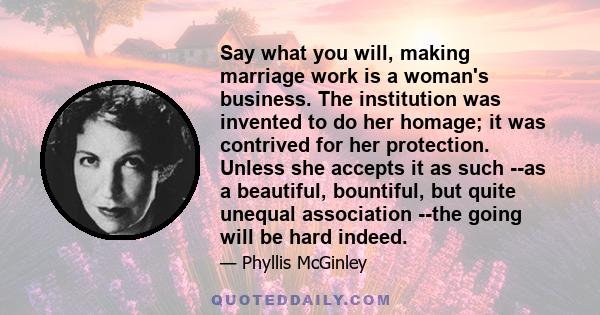 Say what you will, making marriage work is a woman's business. The institution was invented to do her homage; it was contrived for her protection. Unless she accepts it as such --as a beautiful, bountiful, but quite unequal association --the going will be hard indeed.

— Phyllis McGinley

QUOTEDDAILY.COM